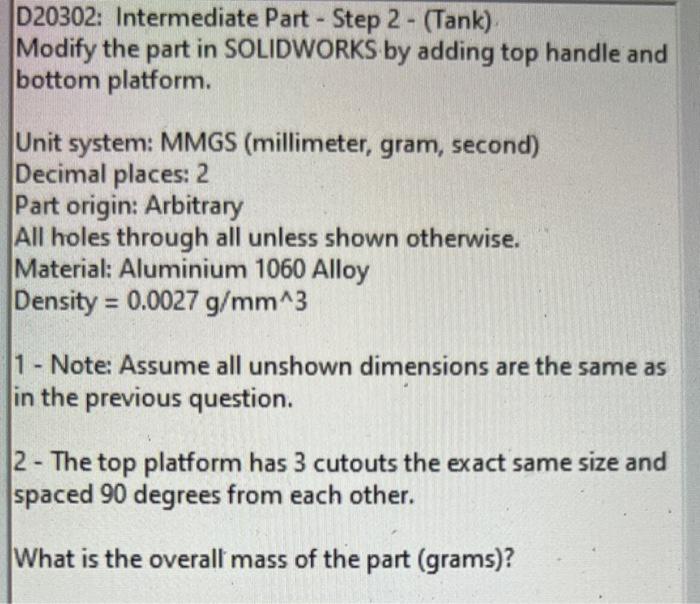 D20302: Intermediate Part - Step 2 - (Tank)
Modify the part in SOLIDWORKS by adding top handle and bottom platform.

Unit system: MMGS (millimeter, gram, second)
Decimal places: 2
Part origin: Arbitrary
All holes through all unless shown otherwise.
Material: Aluminium 1060 Alloy
Density = 0.0027 g/mm^3

1 - Note: Assume all unshown dimensions are the same as in the previous question.

2 - The top platform has 3 cutouts the exact same size and spaced 90 degrees from each other.

What is the overall mass of the part (grams)?